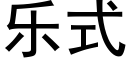 乐式